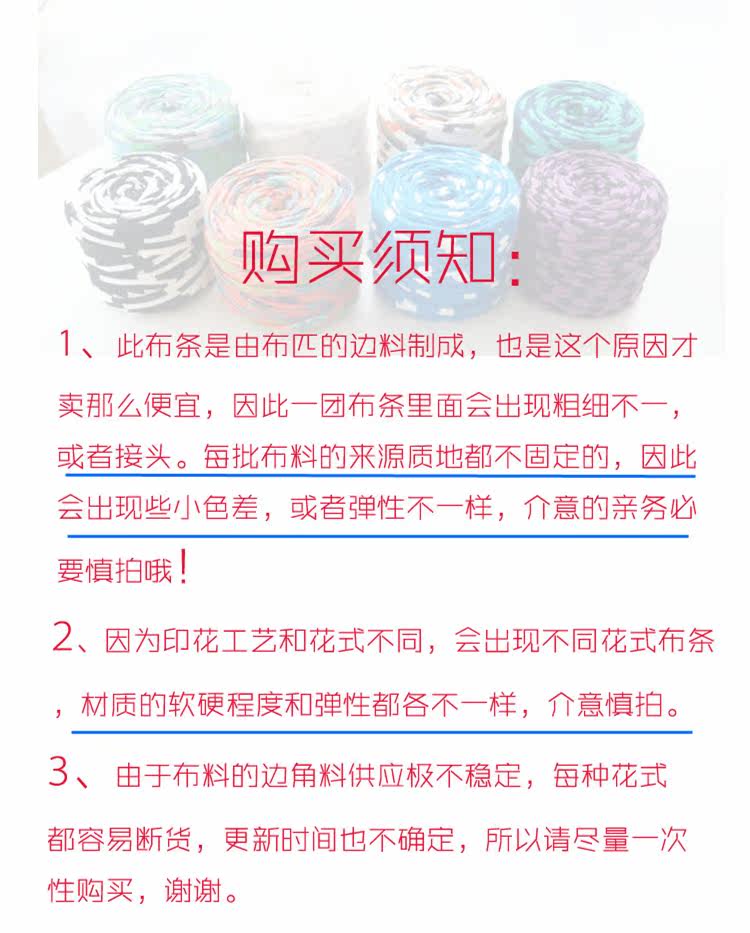 购买须知:

1、此布条是由布匹的边料制成，也是这个原因才卖那么便宜，因此一团布条里面会出现粗细不一，或者接头。每批布料的来源质地都不固定的，因此会出现些小色差，或者弹性不一样，介意的亲务必要慎拍哦！

2、因为印花工艺和花式不同，会出现不同花式布条，材质的软硬程度和弹性都各不一样，介意慎拍。

3、由于布料的边角料供应极不稳定，每种花式都容易断货，更新时间也不确定，所以请尽量一次性购买，谢谢。